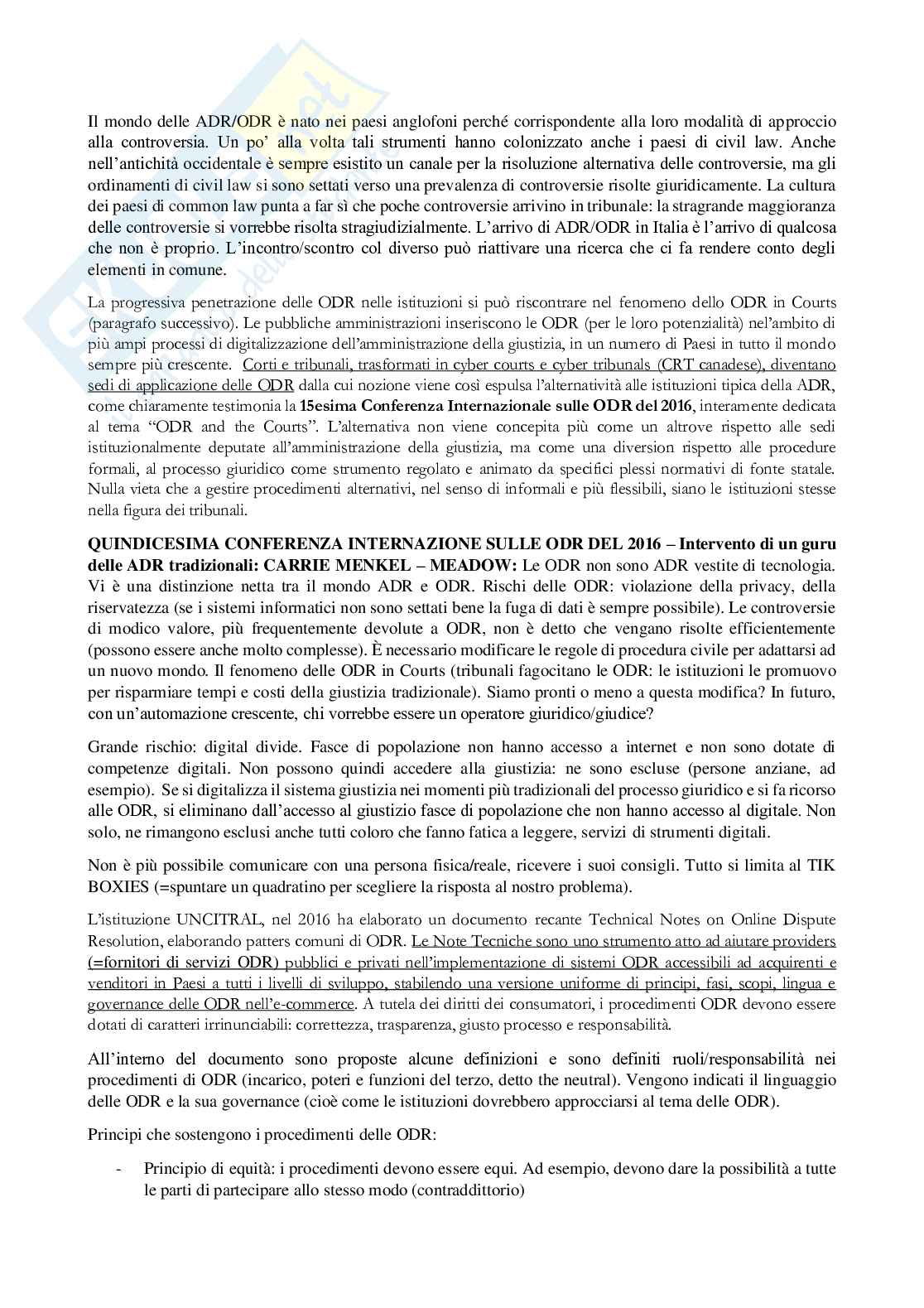 Il mondo delle ADR/ODR è nato nei paesi anglofoni perché corrispondente alla loro modalità di approccio alla controversia. Un po' alla volta tali strumenti hanno colonizzato anche i paesi di civil law. Anche nell'antichità occidentale è sempre esistito un canale per la risoluzione alternativa delle controversie, ma gli ordinamenti di civil law si sono settati verso una prevalenza di controversie risolte giuridicamente. La cultura dei paesi di common law punta a far sì che poche controversie arrivino in tribunale: la stragrande maggioranza delle controversie si vorrebbe risolta stragiudizialmente. L'arrivo di ADR/ODR in Italia è l'arrivo di qualcosa che non è proprio. L'incontro/scontro col diverso può riattivare una ricerca che ci fa rendere conto degli elementi in comune.

La progressiva penetrazione delle ODR nelle istituzioni si può riscontrare nel fenomeno dello ODR in Courts (paragrafo successivo). Le pubbliche amministrazioni inseriscono le ODR (per le loro potenzialità) nell'ambito di più ampi processi di digitalizzazione dell'amministrazione della giustizia, in un numero di Paesi in tutto il mondo sempre più crescente. Corti e tribunali, trasformati in cyber courts e cyber tribunals (CRT canadese), diventano sedi di applicazione delle ODR dalla cui nozione viene così espulsa l'alternatività alle istituzioni tipica della ADR, come chiaramente testimonia la 15esima Conferenza Internazionale sulle ODR del 2016, interamente dedicata al tema "ODR and the Courts". L'alternativa non viene concepita più come un altrove rispetto alle sedi istituzionalmente deputate all'amministrazione della giustizia, ma come una diversion rispetto alle procedure formali, al processo giuridico come strumento regolato e animato da specifici plessi normativi di fonte statale. Nulla vieta che a gestire procedimenti alternativi, nel senso di informali e più flessibili, siano le istituzioni stesse nella figura dei tribunali.

QUINDICESIMA CONFERENZA INTERNAZIONE SULLE ODR DEL 2016 – Intervento di un guru delle ADR tradizionali: CARRIE MENKEL – MEADOW: Le ODR non sono ADR vestite di tecnologia. Vi è una distinzione netta tra il mondo ADR e ODR. Rischi delle ODR: violazione della privacy, della riservatezza (se i sistemi informatici non sono settati bene la fuga di dati è sempre possibile). Le controversie di modico valore, più frequentemente devolute a ODR, non è detto che vengano risolte efficientemente (possono essere anche molto complesse). È necessario modificare le regole di procedura civile per adattarsi ad un nuovo mondo. Il fenomeno delle ODR in Courts (tribunali fagocitano le ODR: le istituzioni le promuovo per risparmiare tempi e costi della giustizia tradizionale). Siamo pronti o meno a questa modifica? In futuro, con un'automazione crescente, chi vorrebbe essere un operatore giuridico/giudice?

Grande rischio: digital divide. Fasce di popolazione non hanno accesso a internet e non sono dotate di competenze digitali. Non possono quindi accedere alla giustizia: ne sono escluse (persone anziane, ad esempio). Se si digitalizza il sistema giustizia nei momenti più tradizionali del processo giuridico e si fa ricorso alle ODR, si eliminano dall'accesso al giustizio fasce di popolazione che non hanno accesso al digitale. Non solo, ne rimangono esclusi anche tutti coloro che fanno fatica a leggere, servizi di strumenti digitali.

Non è più possibile comunicare con una persona fisica/reale, ricevere i suoi consigli. Tutto si limita al TIK BOXIES (=spuntare un quadratino per scegliere la risposta al nostro problema).

L'istituzione UNCITRAL, nel 2016 ha elaborato un documento recante Technical Notes on Online Dispute Resolution, elaborando patters comuni di ODR. Le Note Tecniche sono uno strumento atto ad aiutare providers (=fornitori di servizi ODR) pubblici e privati nell'implementazione di sistemi ODR accessibili ad acquirenti e venditori in Paesi a tutti i livelli di sviluppo, stabilendo una versione uniforme di principi, fasi, scopi, lingua e governance delle ODR nell'e-commerce. A tutela dei diritti dei consumatori, i procedimenti ODR devono essere dotati di caratteri irrinunciabili: correttezza, trasparenza, giusto processo e responsabilità.

All'interno del documento sono proposte alcune definizioni e sono definiti ruoli/responsabilità nei procedimenti di ODR (incarico, poteri e funzioni del terzo, detto the neutral). Vengono indicati il linguaggio delle ODR e la sua governance (cioè come le istituzioni dovrebbero approcciarsi al tema delle ODR).

Principi che sostengono i procedimenti delle ODR:

- Principio di equità: i procedimenti devono essere equi. Ad esempio, devono dare la possibilità a tutte le parti di partecipare allo stesso modo (contraddittorio)